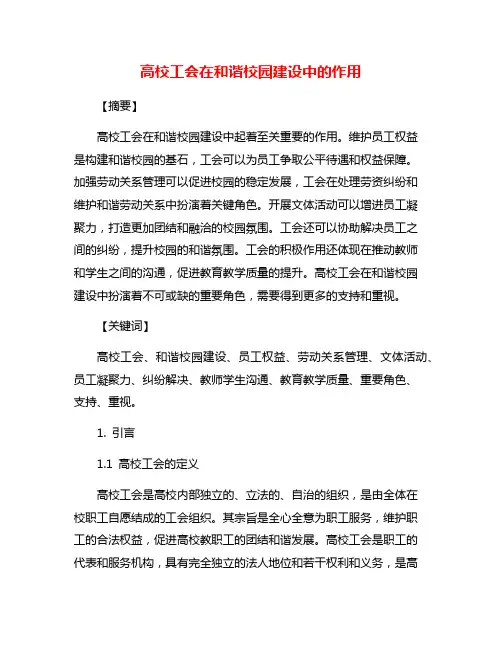 高校工会在和谐校园建设中的作用

【摘要】

高校工会在和谐校园建设中起着至关重要的作用。维护员工权益是构建和谐校园的基石，工会可以为员工争取公平待遇和权益保障。加强劳动关系管理可以促进校园的稳定发展，工会在处理劳资纠纷和维护和谐劳动关系中扮演着关键角色。开展文体活动可以增进员工凝聚力，打造更加团结和融洽的校园氛围。工会还可以协助解决员工之间的纠纷，提升校园的和谐氛围。工会的积极作用还体现在推动教师和学生之间的沟通，促进教育教学质量的提升。高校工会在和谐校园建设中扮演着不可或缺的重要角色，需要得到更多的支持和重视。

【关键词】

高校工会、和谐校园建设、员工权益、劳动关系管理、文体活动、员工凝聚力、纠纷解决、教师学生沟通、教育教学质量、重要角色、支持、重视。

1. 引言

1.1 高校工会的定义

高校工会是高校内部独立的、立法的、自治的组织，是由全体在校职工自愿结成的工会组织。其宗旨是全心全意为职工服务，维护职工的合法权益，促进高校教职工的团结和谐发展。高校工会是职工的代表和服务机构，具有完全独立的法人地位和若干权利和义务，是高